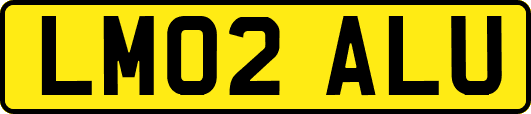 LM02 ALU